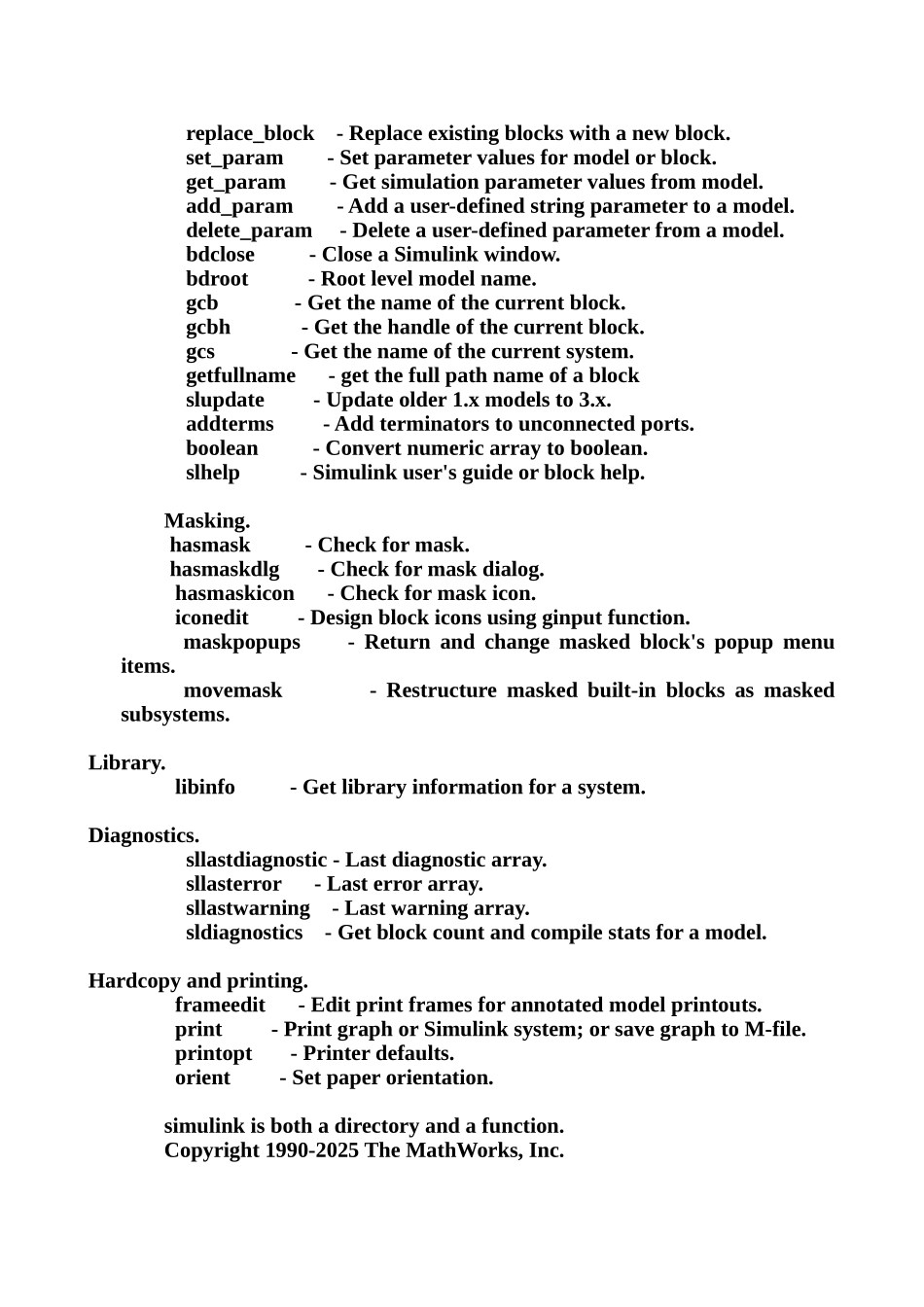 replace_block - Replace existing blocks with a new block.
set_param - Set parameter values for model or block.
get_param - Get simulation parameter values from model.
add_param - Add a user-defined string parameter to a model.
delete_param - Delete a user-defined parameter from a model.
bdclose - Close a Simulink window.
bdroot - Root level model name.
gcb - Get the name of the current block.
gcbh - Get the handle of the current block.
gcs - Get the name of the current system.
getfullname - get the full path name of a block
slupdate - Update older 1.x models to 3.x.
addterms - Add terminators to unconnected ports.
boolean - Convert numeric array to boolean.
slhelp - Simulink user's guide or block help.

Masking.
hasmask - Check for mask.
hasmaskdlg - Check for mask dialog.
hasmaskicon - Check for mask icon.
iconedit - Design block icons using ginput function.
maskpopups - Return and change masked block's popup menu items.
movemask - Restructure masked built-in blocks as masked subsystems.

Library.
libinfo - Get library information for a system.

Diagnostics.
sllastdiagnostic - Last diagnostic array.
sllasterror - Last error array.
sllastwarning - Last warning array.
sldiagnostics - Get block count and compile stats for a model.

Hardcopy and printing.
frameedit - Edit print frames for annotated model printouts.
print - Print graph or Simulink system; or save graph to M-file.
printopt - Printer defaults.
orient - Set paper orientation.

simulink is both a directory and a function.
Copyright 1990-2025 The MathWorks, Inc.